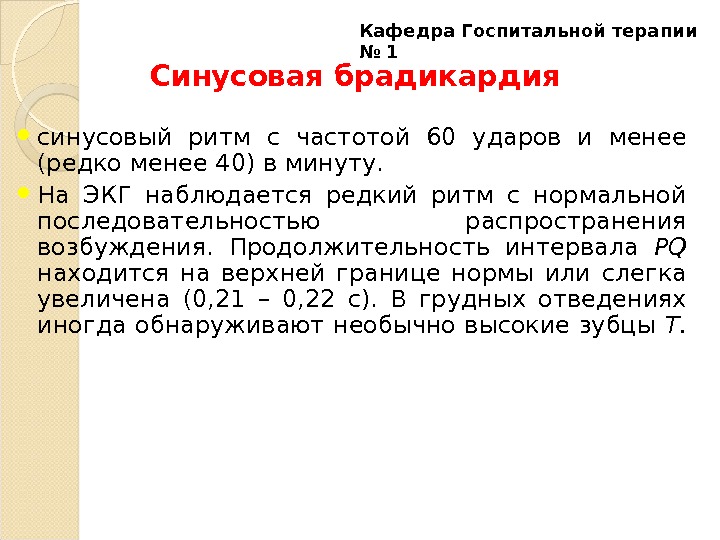 Кафедра Госпитальной терапии № 1

Синусовая брадикардия

синусовый ритм с частотой 60 ударов и менее (редко менее 40) в минуту.

На ЭКГ наблюдается редкий ритм с нормальной последовательностью распространения возбуждения. Продолжительность интервала PQ находится на верхней границе нормы или слегка увеличена (0,21 – 0,22 с). В грудных отведениях иногда обнаруживают необычно высокие зубцы T.